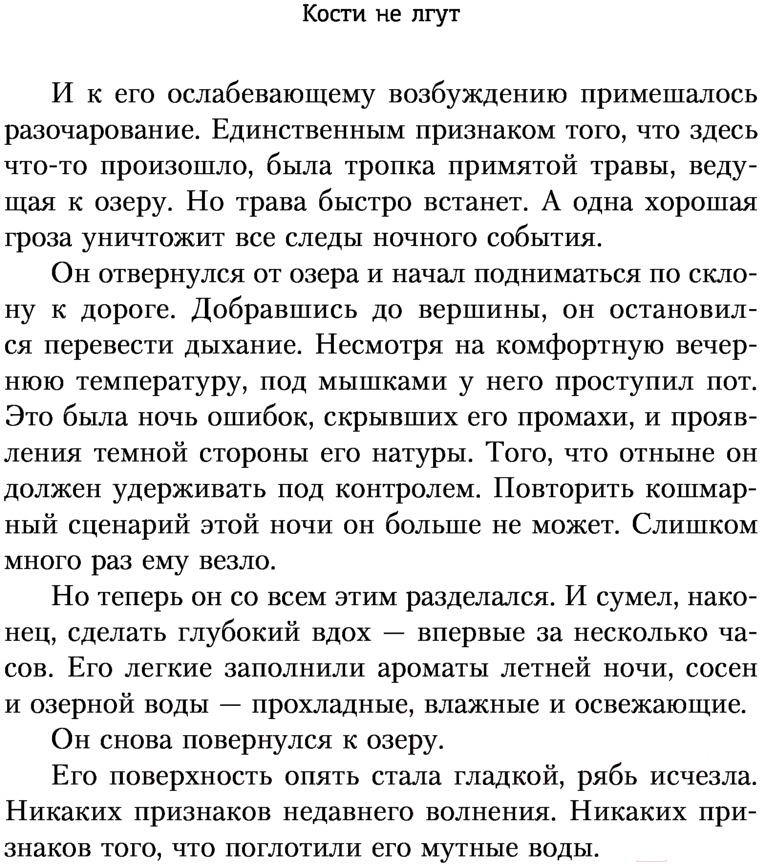 Кости не лгут

И к его ослабевающему возбуждению примешалось разочарование. Единственным признаком того, что здесь что-то произошло, была тропка примятой травы, ведущая к озеру. Но трава быстро встанет. А одна хорошая гроза уничтожит все следы ночного события.

Он отвернулся от озера и начал подниматься по склону к дороге. Добравшись до вершины, он остановился перевести дыхание. Несмотря на комфортную вечернюю температуру, под мышками у него проступил пот. Это была ночь ошибок, скрывших его промахи, и проявления темной стороны его натуры. Того, что отныне он должен удерживать под контролем. Повторить кошмарный сценарий этой ночи он больше не может. Слишком много раз ему везло.

Но теперь он со всем этим разделался. И сумел, наконец, сделать глубокий вдох — впервые за несколько часов. Его легкие заполнили ароматы летней ночи, сосен и озерной воды — прохладные, влажные и освежающие.

Он снова повернулся к озеру.

Его поверхность опять стала гладкой, рябь исчезла. Никаких признаков недавнего волнения. Никаких признаков того, что поглотили его мутные воды.